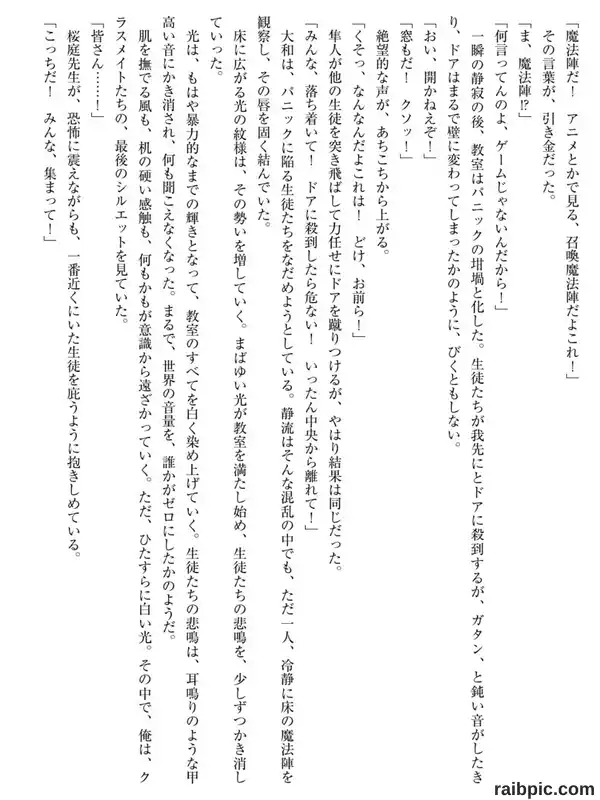 「魔法陣だ！　アニメとかで見る、召喚魔法陣だよこれ！」
その言葉が、引き金だった。
「ま、魔法陣⁉」
「何言ってんのよ、ゲームじゃないんだから！」
一瞬の静寂の後、教室はパニックの坩堝と化した。生徒たちが我先にとドアに殺到するが、ガタン、と鈍い音がしたきり、ドアはまるで壁に変わってしまったかのように、びくともしない。
「おい、開かねえぞ！」
「窓もだ！　クソッ！」
絶望的な声が、あちこちから上がる。
「くそっ、なんなんだよこれは！　どけ、お前ら！」
隼人が他の生徒を突き飛ばして力任せにドアを蹴りつけるが、やはり結果は同じだった。
「みんな、落ち着いて！　ドアに殺到したら危ない！　いったん中央から離れて！」
大和は、パニックに陥る生徒たちをなだめようとしている。静流はそんな混乱の中でも、ただ一人、冷静に床の魔法陣を観察し、その唇を固く結んでいた。
床に広がる光の紋様は、その勢いを増していく。まばゆい光が教室を満たし始め、生徒たちの悲鳴を、少しずつかき消していった。
光は、もはや暴力的なまでの輝きとなって、教室のすべてを白く染め上げていく。生徒たちの悲鳴は、耳鳴りのような甲高い音にかき消され、何も聞こえなくなった。まるで、世界の音量を、誰かがゼロにしたかのようだ。
肌を撫でる風も、机の硬い感触も、何もかもが意識から遠ざかっていく。ただ、ひたすらに白い光。その中で、俺は、クラスメイトたちの、最後のシルエットを見ていた。
「皆さん……！」
桜庭先生が、恐怖に震えながらも、一番近くにいた生徒を庇うように抱きしめている。
「こっちだ！　みんな、集まって！」

raibpic.com